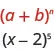 $(a + b)^n$

$(x - 2)^5$